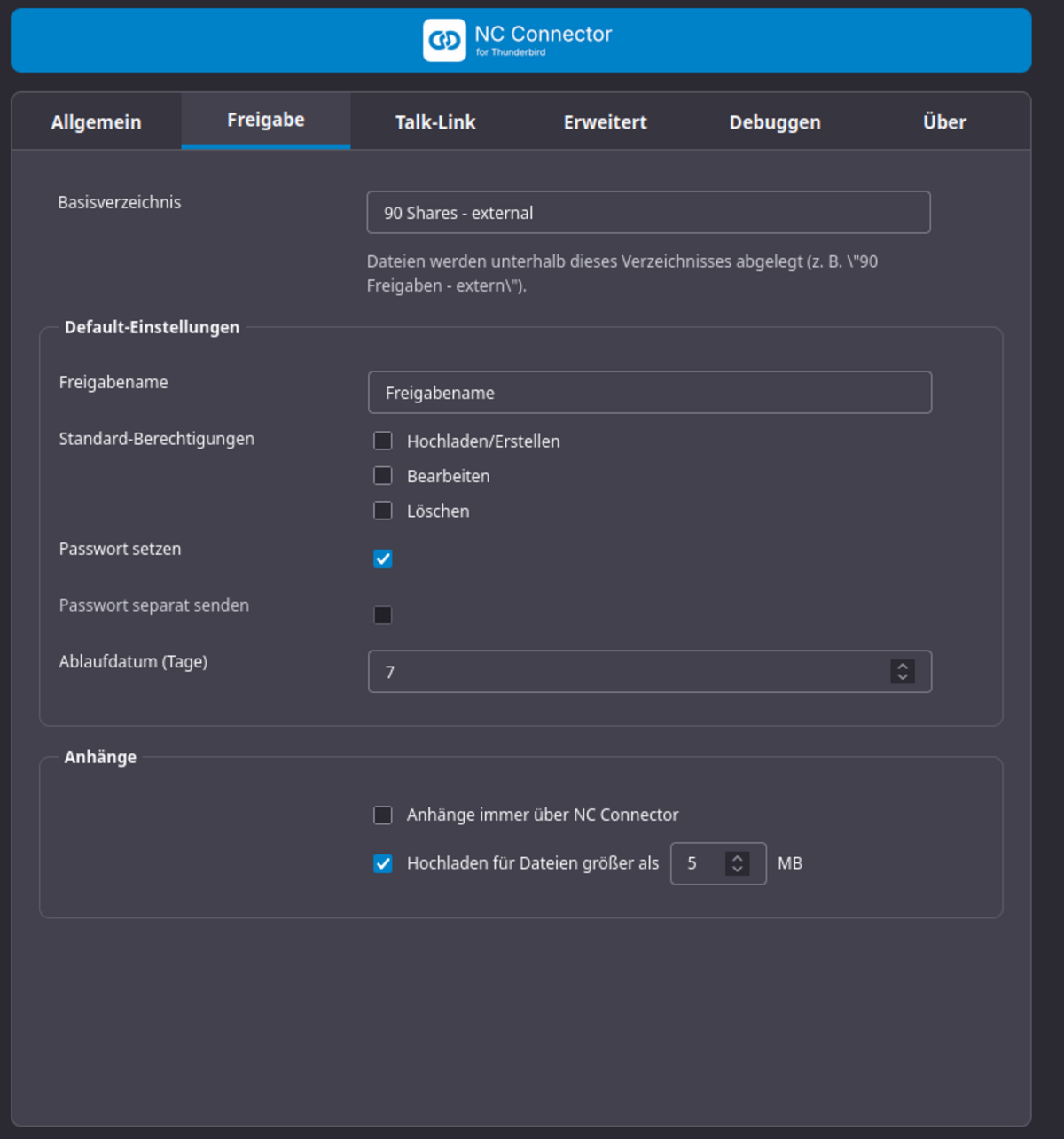 NC Connector
for Thunderbird

Allgemein Freigabe Talk-Link Erweitert Debuggen Über

Basisverzeichnis
90 Shares - external
Dateien werden unterhalb dieses Verzeichnisses abgelegt (z. B. \"90 Freigaben - extern\").

Default-Einstellungen

Freigabename
Freigabename

Standard-Berechtigungen
Hochladen/Erstellen
Bearbeiten
Löschen

Passwort setzen

Passwort separat senden

Ablaufdatum (Tage)
7

Anhänge

Anhänge immer über NC Connector
Hochladen für Dateien größer als 5 MB